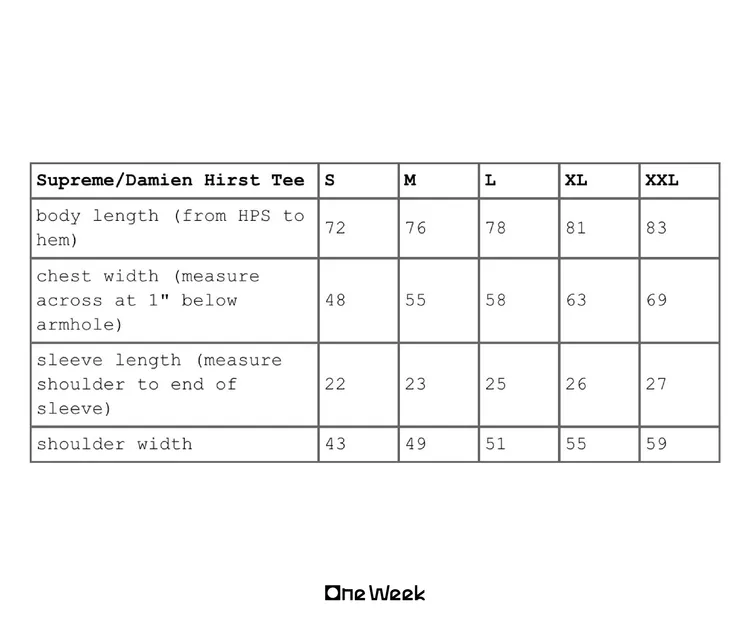 | Supreme/Damien Hirst Tee | S | M | L | XL | XXL |
|---|---|---|---|---|---|
| body length (from HPS to hem) | 72 | 76 | 78 | 81 | 83 |
| chest width (measure across at 1" below armhole) | 48 | 55 | 58 | 63 | 69 |
| sleeve length (measure shoulder to end of sleeve) | 22 | 23 | 25 | 26 | 27 |
| shoulder width | 43 | 49 | 51 | 55 | 59 |

One Week